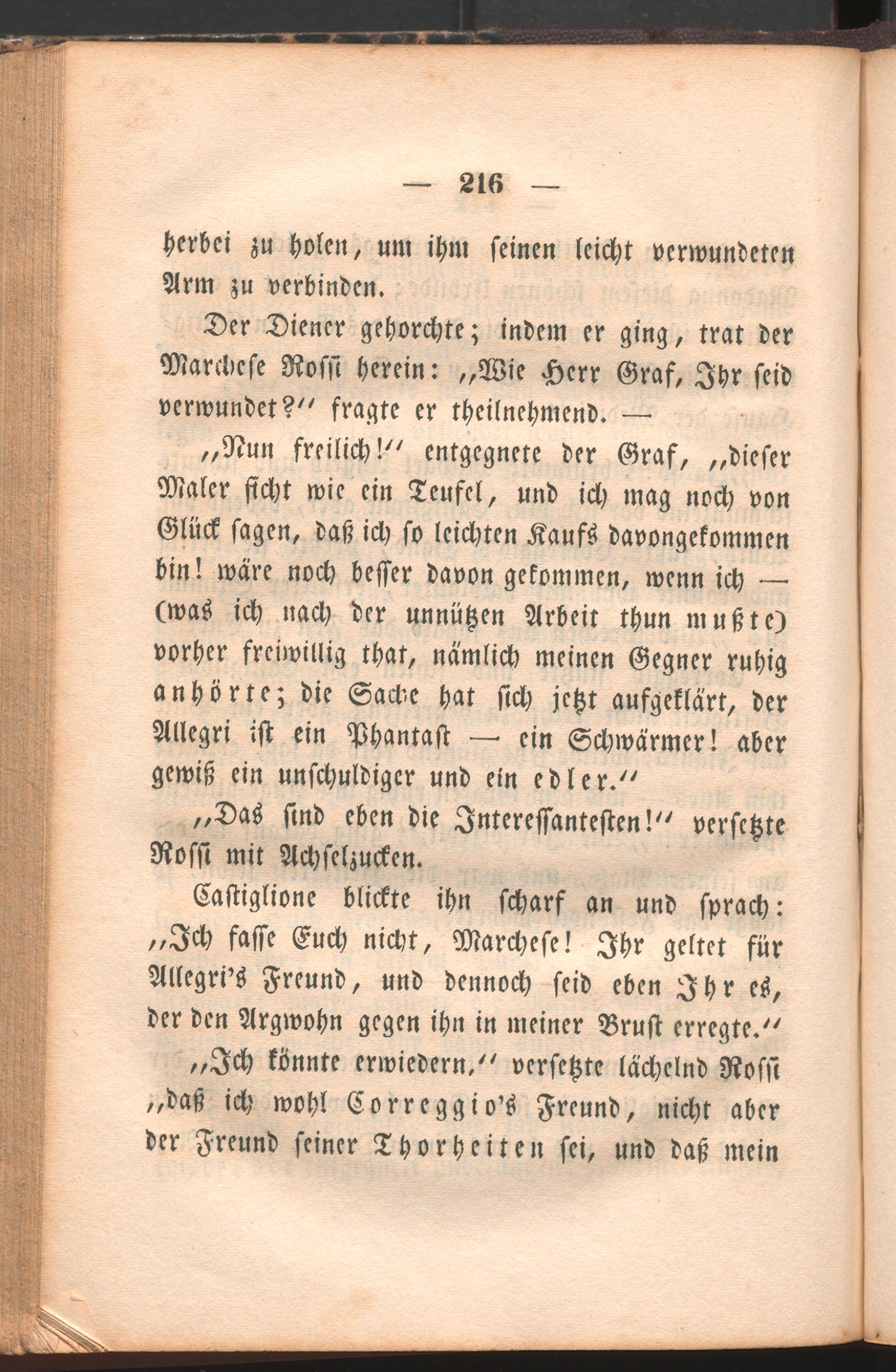 — 216 —

herbei zu holen, um ihm seinen leicht verwundeten Arm zu verbinden.

Der Diener gehorchte; indem er ging, trat der Marchese Rossi herein: „Wie Herr Graf, Ihr seid verwundet?“ fragte er theilnehmend. —

„Nun freilich!“ entgegnete der Graf, „dieser Maler ficht wie ein Teufel, und ich mag noch von Glück sagen, daß ich so leichten Kaufs davongekommen bin! wäre noch besser davon gekommen, wenn ich — (was ich nach der unnützen Arbeit thun mußte) vorher freiwillig that, nämlich meinen Gegner ruhig anhörte; die Sache hat sich jetzt aufgeklärt, der Allegri ist ein Phantast — ein Schwärmer! aber gewiß ein unschuldiger und ein edler.“

„Das sind eben die Interessantesten!“ versetzte Rossi mit Achselzucken.

Castiglione blickte ihn scharf an und sprach: „Ich fasse Euch nicht, Marchese! Ihr geltet für Allegri's Freund, und dennoch seid eben Ihr es, der den Argwohn gegen ihn in meiner Brust erregte.“

„Ich könnte erwiedern,“ versetzte lächelnd Rossi „daß ich wohl Correggio's Freund, nicht aber der Freund seiner Thorheiten sei, und daß mein